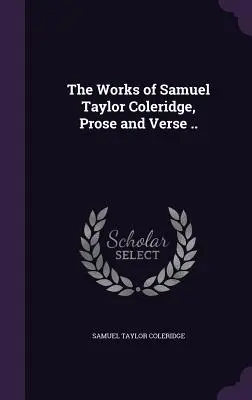 The Works of Samuel Taylor Coleridge, Prose and Verse ..

Scholar
SELECT

SAMUEL TAYLOR COLERIDGE